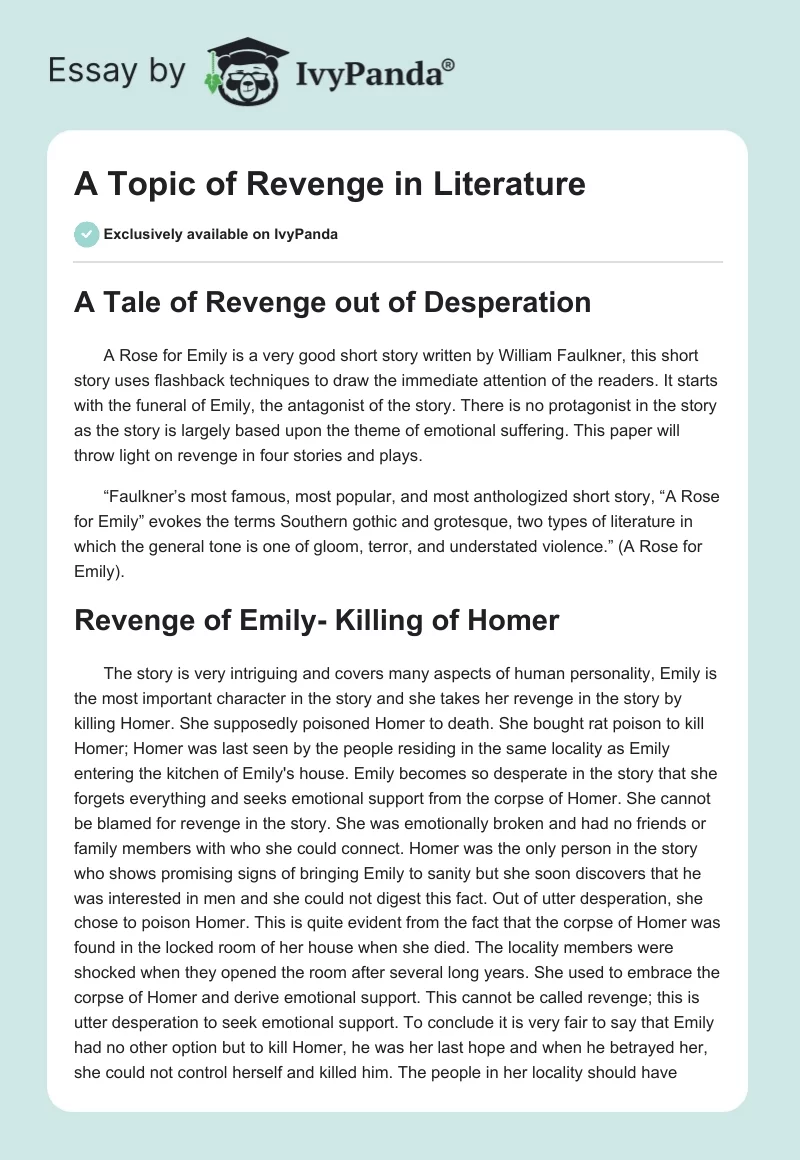 Essay by IvyPanda®

A Topic of Revenge in Literature

Exclusively available on IvyPanda

A Tale of Revenge out of Desperation

A Rose for Emily is a very good short story written by William Faulkner, this short story uses flashback techniques to draw the immediate attention of the readers. It starts with the funeral of Emily, the antagonist of the story. There is no protagonist in the story as the story is largely based upon the theme of emotional suffering. This paper will throw light on revenge in four stories and plays.

“Faulkner’s most famous, most popular, and most anthologized short story, “A Rose for Emily” evokes the terms Southern gothic and grotesque, two types of literature in which the general tone is one of gloom, terror, and understated violence.” (A Rose for Emily).

Revenge of Emily- Killing of Homer

The story is very intriguing and covers many aspects of human personality, Emily is the most important character in the story and she takes her revenge in the story by killing Homer. She supposedly poisoned Homer to death. She bought rat poison to kill Homer; Homer was last seen by the people residing in the same locality as Emily entering the kitchen of Emily's house. Emily becomes so desperate in the story that she forgets everything and seeks emotional support from the corpse of Homer. She cannot be blamed for revenge in the story. She was emotionally broken and had no friends or family members with who she could connect. Homer was the only person in the story who shows promising signs of bringing Emily to sanity but she soon discovers that he was interested in men and she could not digest this fact. Out of utter desperation, she chose to poison Homer. This is quite evident from the fact that the corpse of Homer was found in the locked room of her house when she died. The locality members were shocked when they opened the room after several long years. She used to embrace the corpse of Homer and derive emotional support. This cannot be called revenge; this is utter desperation to seek emotional support. To conclude it is very fair to say that Emily had no other option but to kill Homer, he was her last hope and when he betrayed her, she could not control herself and killed him. The people in her locality should have